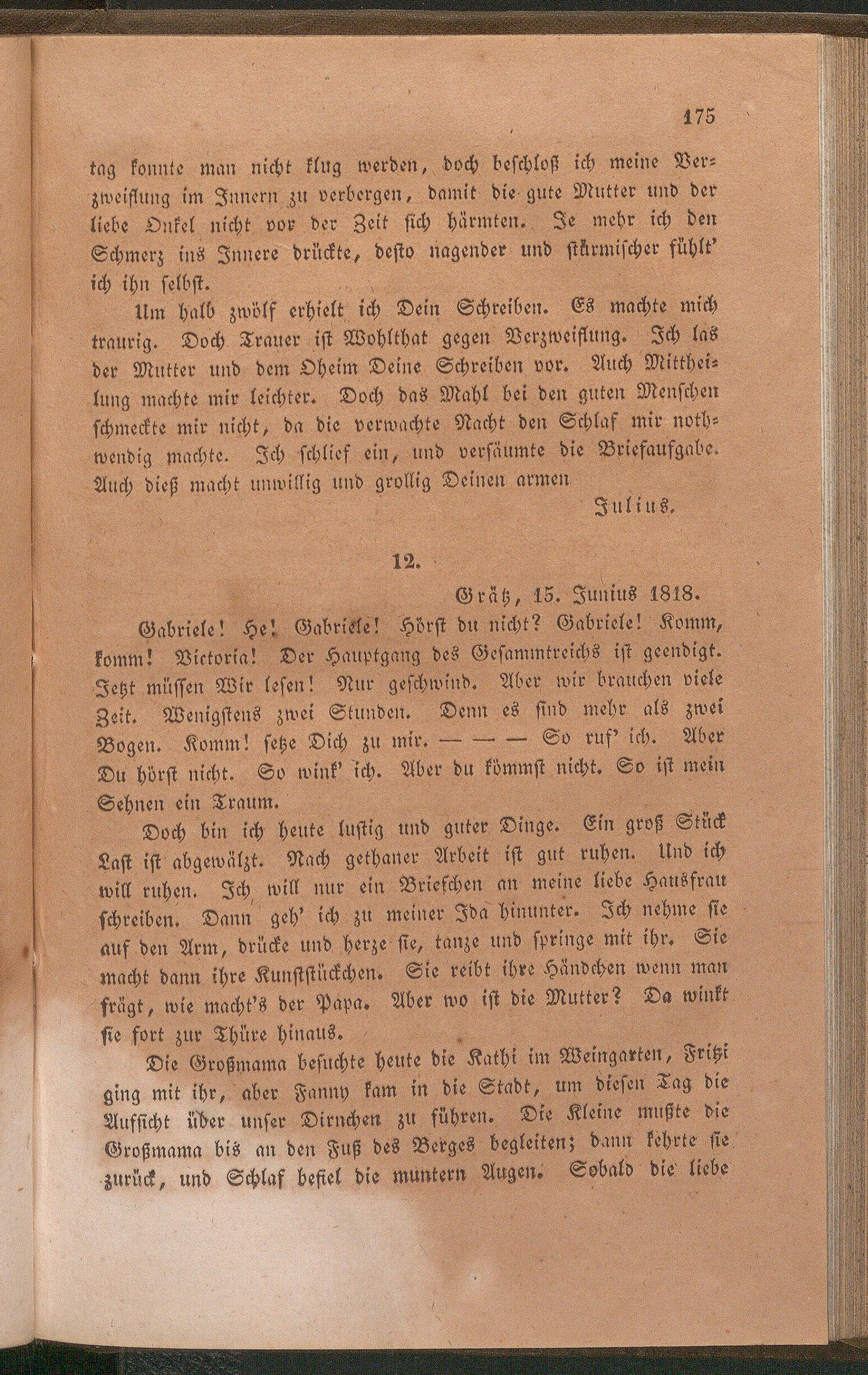 175

tag konnte man nicht klug werden, doch beschloß ich meine Verzweiflung im Innern zu verbergen, damit die gute Mutter und der liebe Onkel nicht vor der Zeit sich härmten. Je mehr ich den Schmerz ins Innere drückte, desto nagender und stürmischer fühlt' ich ihn selbst.

Um halb zwölf erhielt ich Dein Schreiben. Es machte mich traurig. Doch Trauer ist Wohlthat gegen Verzweiflung. Ich las der Mutter und dem Oheim Deine Schreiben vor. Auch Mittheilung machte mir leichter. Doch das Mahl bei den guten Menschen schmeckte mir nicht, da die verwachte Nacht den Schlaf mir nothwendig machte. Ich schlief ein, und versäumte die Briefaufgabe. Auch dieß macht unwillig und grollig Deinen armen

Julius.

12.

Grätz, 15. Junius 1818.

Gabriele! He! Gabriele! Hörst du nicht? Gabriele! Komm, komm! Victoria! Der Hauptgang des Gesammtreichs ist geendigt. Jetzt müssen Wir lesen! Nur geschwind. Aber wir brauchen viele Zeit. Wenigstens zwei Stunden. Denn es sind mehr als zwei Bogen. Komm! setze Dich zu mir. — — — So ruf' ich. Aber Du hörst nicht. So wink' ich. Aber du kömmst nicht. So ist mein Sehnen ein Traum.

Doch bin ich heute lustig und guter Dinge. Ein groß Stück Last ist abgewälzt. Nach gethaner Arbeit ist gut ruhen. Und ich will ruhen. Ich will nur ein Briefchen an meine liebe Hausfrau schreiben. Dann geh' ich zu meiner Ida hinunter. Ich nehme sie auf den Arm, drücke und herze sie, tanze und springe mit ihr. Sie macht dann ihre Kunststückchen. Sie reibt ihre Händchen wenn man frägt, wie macht's der Papa. Aber wo ist die Mutter? Da winkt sie fort zur Thüre hinaus.

Die Großmama besuchte heute die Kathi im Weingarten, Fritzi ging mit ihr, aber Fanny kam in die Stadt, um diesen Tag die Aufsicht über unser Dirnchen zu führen. Die Kleine mußte die Großmama bis an den Fuß des Berges begleiten; dann kehrte sie zurück, und Schlaf befiel die muntern Augen. Sobald die liebe